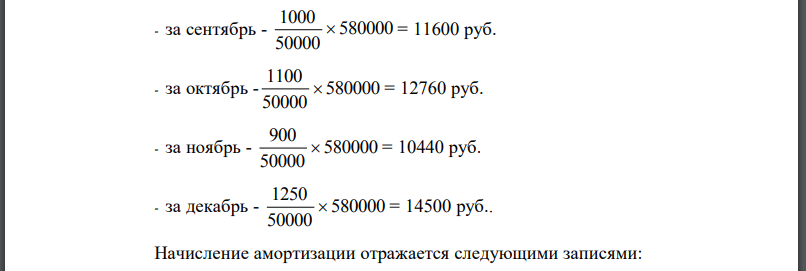 - за сентябрь - $\frac{1000}{50000} \times 580000 = 11600$ руб.

- за октябрь - $\frac{1100}{50000} \times 580000 = 12760$ руб.

- за ноябрь - $\frac{900}{50000} \times 580000 = 10440$ руб.

- за декабрь - $\frac{1250}{50000} \times 580000 = 14500$ руб..

Начисление амортизации отражается следующими записями: